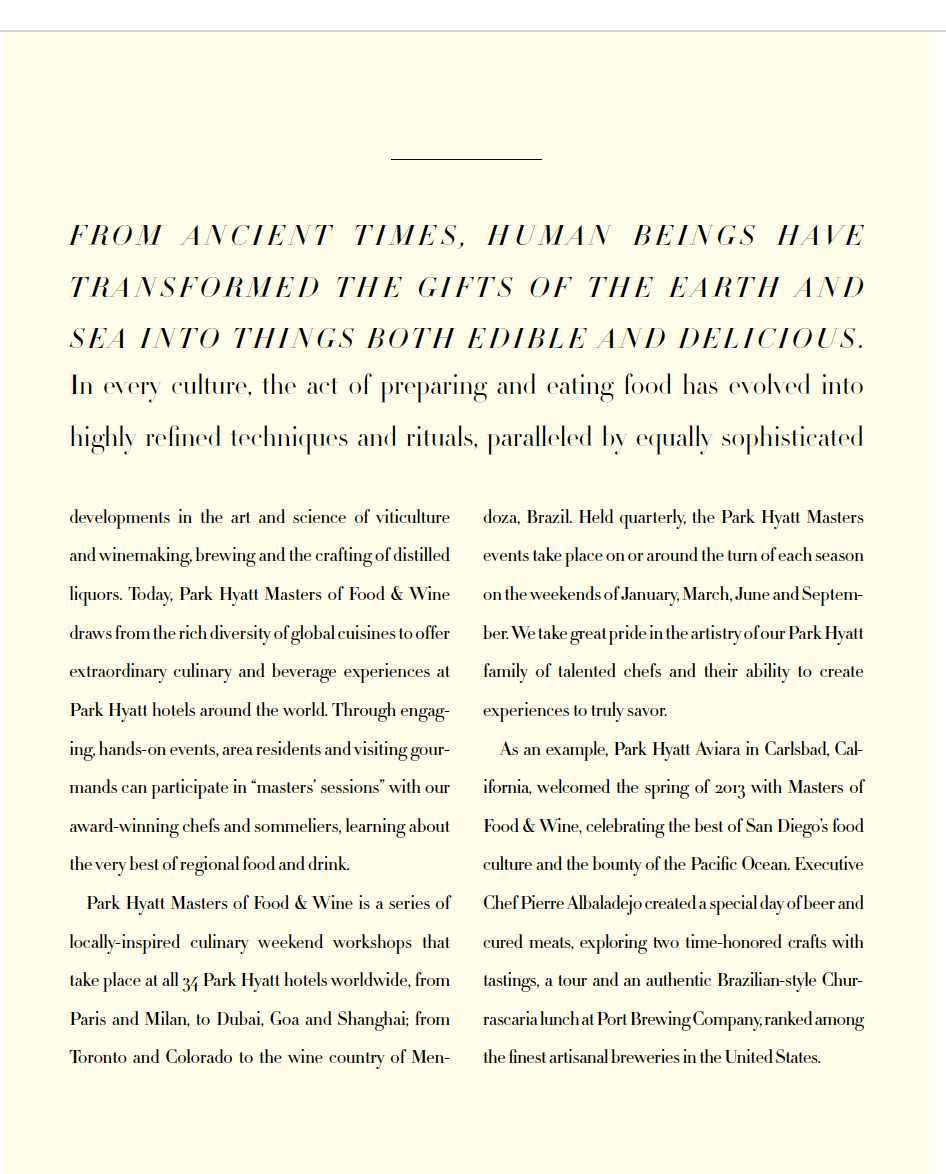 FROM ANCIENT TIMES, HUMAN BEINGS HAVE TRANSFORMED THE GIFTS OF THE EARTH AND SEA INTO THINGS BOTH EDIBLE AND DELICIOUS. In every culture, the act of preparing and eating food has evolved into highly refined techniques and rituals, paralleled by equally sophisticated

developments in the art and science of viticulture and winemaking, brewing and the crafting of distilled liquors. Today, Park Hyatt Masters of Food & Wine draws from the rich diversity of global cuisines to offer extraordinary culinary and beverage experiences at Park Hyatt hotels around the world. Through engaging, hands-on events, area residents and visiting gourmands can participate in "masters' sessions" with our award-winning chefs and sommeliers, learning about the very best of regional food and drink.

Park Hyatt Masters of Food & Wine is a series of locally-inspired culinary weekend workshops that take place at all 34 Park Hyatt hotels worldwide, from Paris and Milan, to Dubai, Goa and Shanghai; from Toronto and Colorado to the wine country of Mendoza, Brazil. Held quarterly, the Park Hyatt Masters events take place on or around the turn of each season on the weekends of January, March, June and September. We take great pride in the artistry of our Park Hyatt family of talented chefs and their ability to create experiences to truly savor.

As an example, Park Hyatt Aviara in Carlsbad, California, welcomed the spring of 2013 with Masters of Food & Wine, celebrating the best of San Diego's food culture and the bounty of the Pacific Ocean. Executive Chef Pierre Albaladejo created a special day of beer and cured meats, exploring two time-honored crafts with tastings, a tour and an authentic Brazilian-style Churrascaria lunch at Port Brewing Company, ranked among the finest artisanal breweries in the United States.